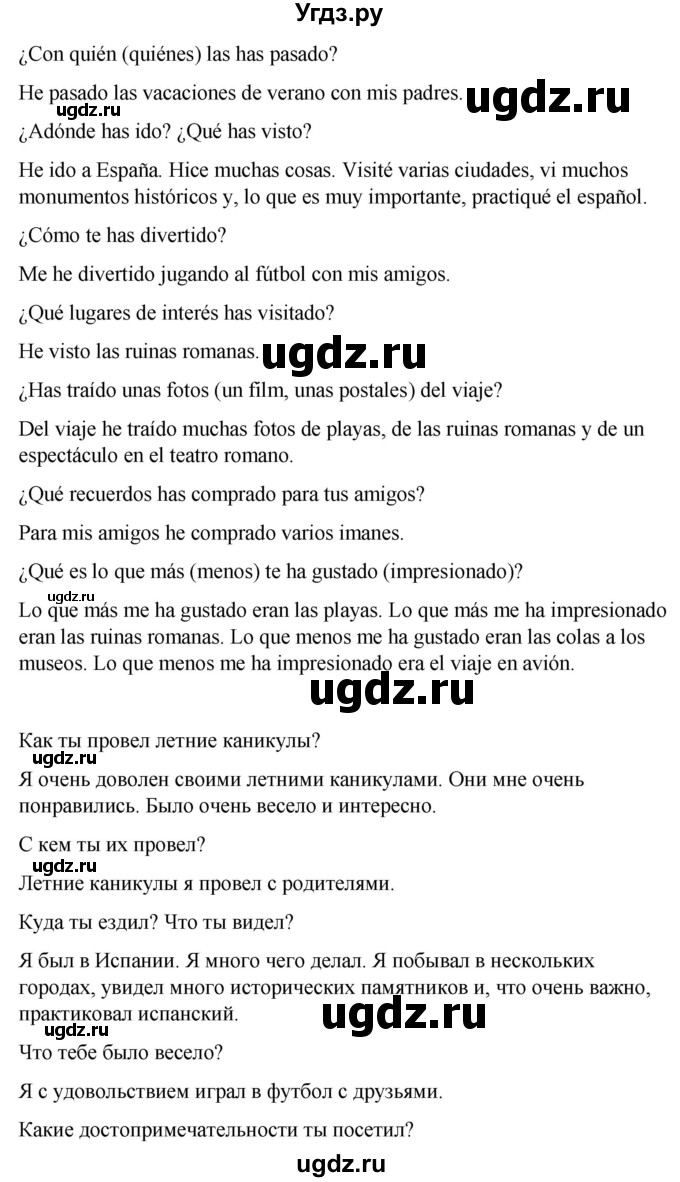 Угдз.ру

¿Con quién (quiénes) las has pasado?

He pasado las vacaciones de verano con mis padres. ugdz.ru

ugdz.ru

¿Adónde has ido? ¿Qué has visto?

He ido a España. Hice muchas cosas. Visité varias ciudades, vi muchos monumentos históricos y, lo que es muy importante, practiqué el español.

¿Cómo te has divertido?

Me he divertido jugando al fútbol con mis amigos.

¿Qué lugares de interés has visitado?

He visto las ruinas romanas. ugdz.ru

¿Has traído unas fotos (un film, unas postales) del viaje?

Del viaje he traído muchas fotos de playas, de las ruinas romanas y de un espectáculo en el teatro romano.

¿Qué recuerdos has comprado para tus amigos?

Para mis amigos he comprado varios imanes.

¿Qué es lo que más (menos) te ha gustado (impresionado)?

ugdz.ru

Lo que más me ha gustado eran las playas. Lo que más me ha impresionado eran las ruinas romanas. Lo que menos me ha gustado eran las colas a los museos. Lo que menos me ha impresionado era el viaje en avión.

ugdz.ru

Как ты провел летние каникулы?

ugdz.ru

Я очень доволен своими летними каникулами. Они мне очень понравились. Было очень весело и интересно.

С кем ты их провел?

ugdz.ru

Летние каникулы я провел с родителями.

Куда ты ездил? Что ты видел?

Я был в Испании. Я много чего делал. Я побывал в нескольких городах, увидел много исторических памятников и, что очень важно, практиковал испанский. ugdz.ru

ugdz.ru

Что тебе было весело?

Я с удовольствием играл в футбол с друзьями.

Какие достопримечательности ты посетил?

ugdz.ru